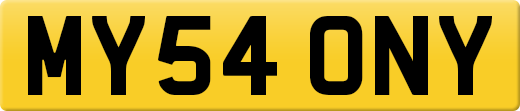 MY54 ONY